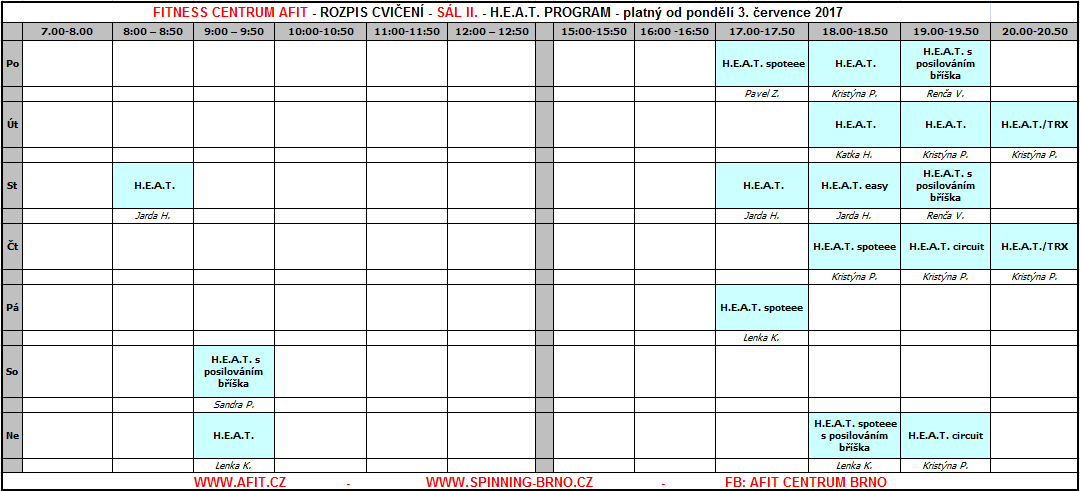 FITNESS CENTRUM AFIT - ROZPIS CVIČENÍ - SÁL II. - H.E.A.T. PROGRAM - platný od pondělí 3. července 2017

| | 7.00-8.00 | 8:00 – 8:50 | 9:00 – 9:50 | 10:00-10:50 | 11:00-11:50 | 12:00 – 12:50 | | 15:00-15:50 | 16:00 -16:50 | 17.00-17.50 | 18.00-18.50 | 19.00-19.50 | 20.00-20.50 |
|---|---|---|---|---|---|---|---|---|---|---|---|---|---|
| Po | | | | | | | | | | H.E.A.T. spoteee | H.E.A.T. | H.E.A.T. s posilováním bříška | |
| | | | | | | | | | | Pavel Z. | Kristýna P. | Renča V. | |
| Út | | | | | | | | | | | H.E.A.T. | H.E.A.T. | H.E.A.T./TRX |
| | | | | | | | | | | | Katka H. | Kristýna P. | Kristýna P. |
| St | | H.E.A.T. | | | | | | | | H.E.A.T. | H.E.A.T. easy | H.E.A.T. s posilováním bříška | |
| | | Jarda H. | | | | | | | | Jarda H. | Jarda H. | Renča V. | |
| Čt | | | | | | | | | | | H.E.A.T. spoteee | H.E.A.T. circuit | H.E.A.T./TRX |
| | | | | | | | | | | | Kristýna P. | Kristýna P. | Kristýna P. |
| Pá | | | | | | | | | | H.E.A.T. spoteee | | | |
| | | | | | | | | | | Lenka K. | | | |
| So | | | H.E.A.T. s posilováním bříška | | | | | | | | | | |
| | | | Sandra P. | | | | | | | | | | |
| Ne | | | H.E.A.T. | | | | | | | | H.E.A.T. spoteee s posilováním bříška | H.E.A.T. circuit | |
| | | | Lenka K. | | | | | | | | Lenka K. | Kristýna P. | |

WWW.AFIT.CZ - WWW.SPINNING-BRNO.CZ - FB: AFIT CENTRUM BRNO